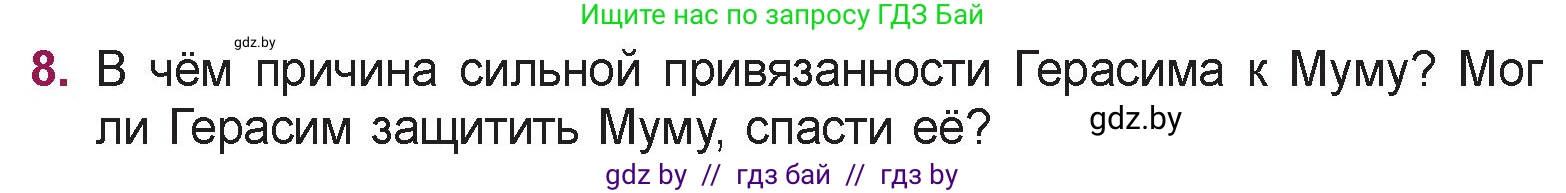 Ищите нас по запросу ГДЗ Бай

gdz.by

8. В чём причина сильной привязанности Герасима к Муму? Мог ли Герасим защитить Муму, спасти её?

gdz.by

gdz by // гдз бай // гдз by